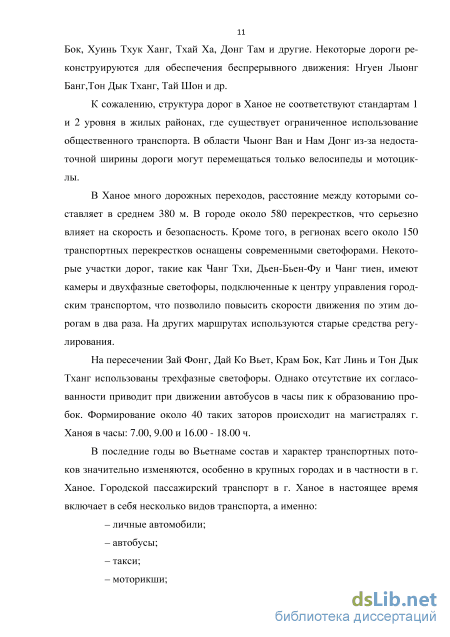 11

Бок, Хуинь Тхук Ханг, Тхай Ха, Донг Там и другие. Некоторые дороги реконструируются для обеспечения беспрерывного движения: Нгуен Льюнг Банг,Тон Дык Тханг, Тай Шон и др.

К сожалению, структура дорог в Ханое не соответствуют стандартам 1 и 2 уровня в жилых районах, где существует ограниченное использование общественного транспорта. В области Чыонг Ван и Нам Донг из-за недостаточной ширины дороги могут перемещаться только велосипеды и мотоциклы.

В Ханое много дорожных переходов, расстояние между которыми составляет в среднем 380 м. В городе около 580 перекрестков, что серьезно влияет на скорость и безопасность. Кроме того, в регионах всего около 150 транспортных перекрестков оснащены современными светофорами. Некоторые участки дорог, такие как Чанг Тхи, Дьен-Бьен-Фу и Чанг тиен, имеют камеры и двухфазные светофоры, подключенные к центру управления городским транспортом, что позволило повысить скорости движения по этим дорогам в два раза. На других маршрутах используются старые средства регулирования.

На пересечении Зай Фонг, Дай Ко Вьет, Крам Бок, Кат Линь и Тон Дык Тханг использованы трехфазные светофоры. Однако отсутствие их согласованности приводит при движении автобусов в часы пик к образованию пробок. Формирование около 40 таких заторов происходит на магистралях г. Ханоя в часы: 7.00, 9.00 и 16.00 - 18.00 ч.

В последние годы во Вьетнаме состав и характер транспортных потоков значительно изменяются, особенно в крупных городах и в частности в г. Ханое. Городской пассажирский транспорт в г. Ханое в настоящее время включает в себя несколько видов транспорта, а именно:

– личные автомобили;

– автобусы;

– такси;

– моторикши;

dsLib.net
библиотека диссертаций